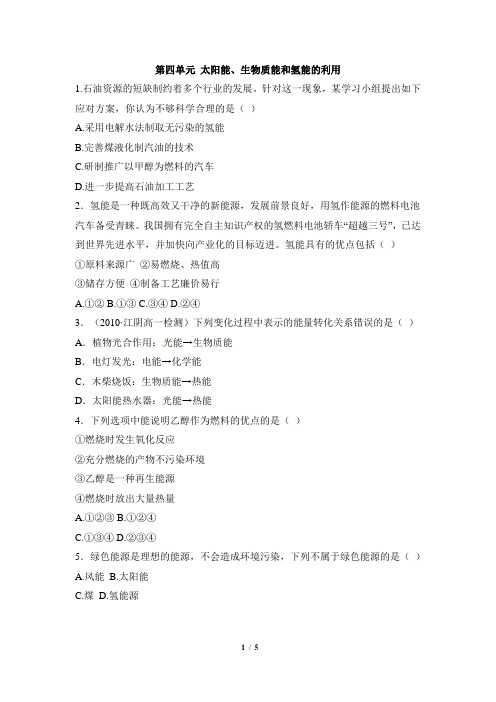 第四单元 太阳能、生物质能和氢能的利用

1.石油资源的短缺制约着多个行业的发展，针对这一现象，某学习小组提出如下应对方案，你认为不够科学合理的是（ ）

A.采用电解水法制取无污染的氢能

B.完善煤液化制汽油的技术

C.研制推广以甲醇为燃料的汽车

D.进一步提高石油加工工艺

2．氢能是一种既高效又干净的新能源，发展前景良好，用氢作能源的燃料电池汽车备受青睐。我国拥有完全自主知识产权的氢燃料电池轿车“超越三号”，已达到世界先进水平，并加快向产业化的目标迈进。氢能具有的优点包括（ ）

①原料来源广 ②易燃烧、热值高

③储存方便 ④制备工艺廉价易行

A.①② B.①③ C.③④ D.②④

3．（2010·江阴高一检测）下列变化过程中表示的能量转化关系错误的是（ ）

A．植物光合作用：光能→生物质能

B．电灯发光：电能→化学能

C．木柴烧饭：生物质能→热能

D．太阳能热水器：光能→热能

4．下列选项中能说明乙醇作为燃料的优点的是（ ）

①燃烧时发生氧化反应

②充分燃烧的产物不污染环境

③乙醇是一种再生能源

④燃烧时放出大量热量

A.①②③ B.①②④

C.①③④ D.②③④

5．绿色能源是理想的能源，不会造成环境污染，下列不属于绿色能源的是（ ）

A.风能 B.太阳能

C.煤 D.氢能源

1 / 5